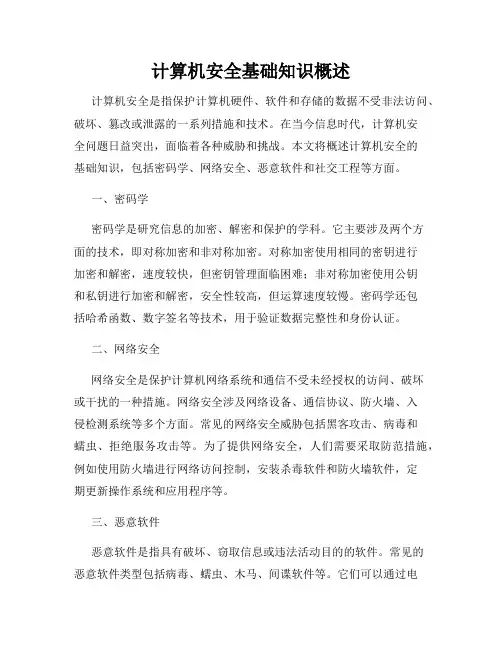 计算机安全基础知识概述

计算机安全是指保护计算机硬件、软件和存储的数据不受非法访问、破坏、篡改或泄露的一系列措施和技术。在当今信息时代，计算机安全问题日益突出，面临着各种威胁和挑战。本文将概述计算机安全的基础知识，包括密码学、网络安全、恶意软件和社交工程等方面。

一、密码学

密码学是研究信息的加密、解密和保护的学科。它主要涉及两个方面的技术，即对称加密和非对称加密。对称加密使用相同的密钥进行加密和解密，速度较快，但密钥管理面临困难；非对称加密使用公钥和私钥进行加密和解密，安全性较高，但运算速度较慢。密码学还包括哈希函数、数字签名等技术，用于验证数据完整性和身份认证。

二、网络安全

网络安全是保护计算机网络系统和通信不受未经授权的访问、破坏或干扰的一种措施。网络安全涉及网络设备、通信协议、防火墙、入侵检测系统等多个方面。常见的网络安全威胁包括黑客攻击、病毒和蠕虫、拒绝服务攻击等。为了提供网络安全，人们需要采取防范措施，例如使用防火墙进行网络访问控制，安装杀毒软件和防火墙软件，定期更新操作系统和应用程序等。

三、恶意软件

恶意软件是指具有破坏、窃取信息或违法活动目的的软件。常见的恶意软件类型包括病毒、蠕虫、木马、间谍软件等。它们可以通过电